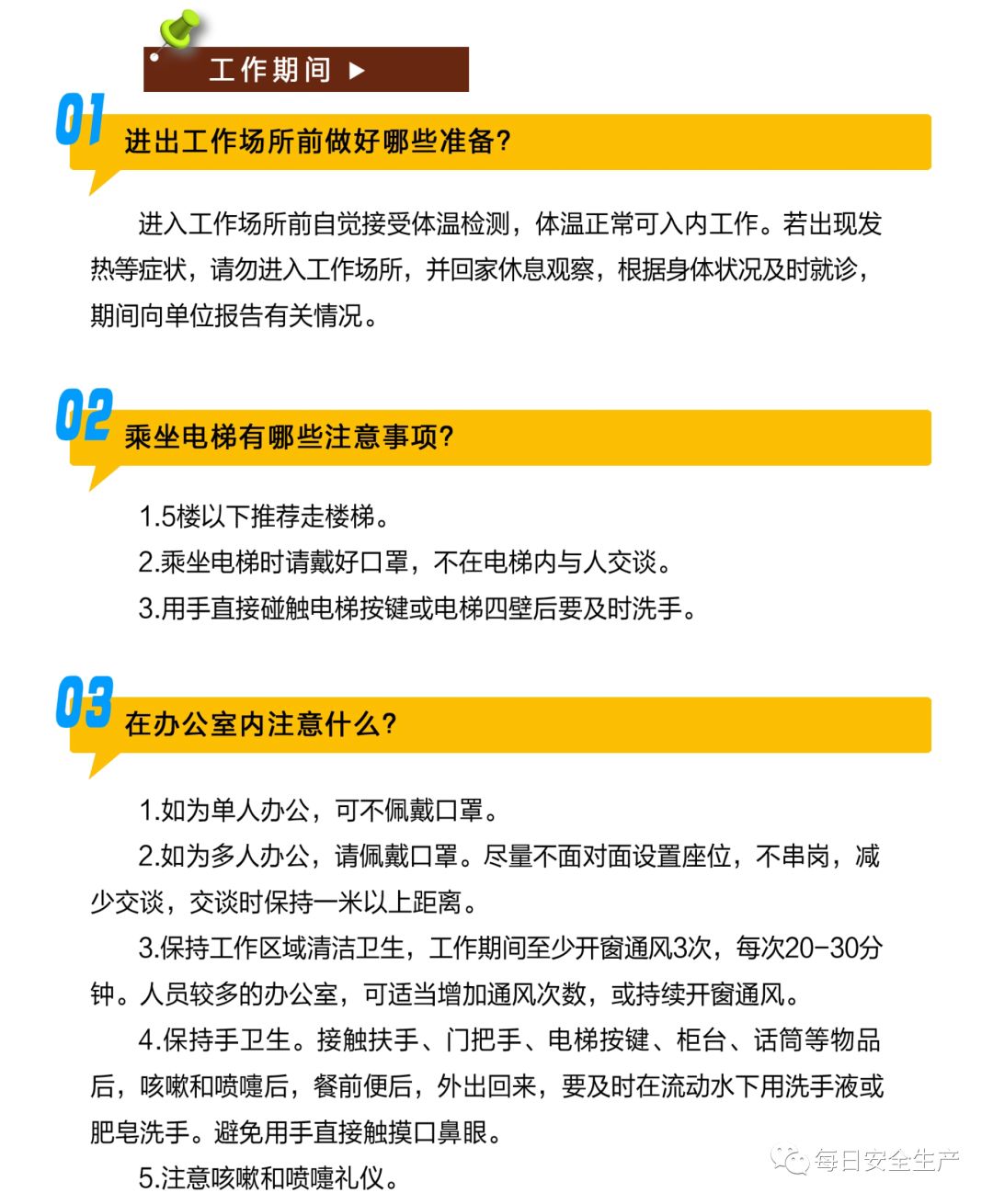 工作期间 ▶

01 进出工作场所前做好哪些准备？

进入工作场所前自觉接受体温检测，体温正常可入内工作。若出现发热等症状，请勿进入工作场所，并回家休息观察，根据身体状况及时就诊，期间向单位报告有关情况。

02 乘坐电梯有哪些注意事项？

1.5楼以下推荐走楼梯。

2.乘坐电梯时请戴好口罩，不在电梯内与人交谈。

3.用手直接碰触电梯按键或电梯四壁后要及时洗手。

03 在办公室内注意什么？

1.如为单人办公，可不佩戴口罩。

2.如为多人办公，请佩戴口罩。尽量不面对面设置座位，不串岗，减少交谈，交谈时保持一米以上距离。

3.保持工作区域清洁卫生，工作期间至少开窗通风3次，每次20-30分钟。人员较多的办公室，可适当增加通风次数，或持续开窗通风。

4.保持手卫生。接触扶手、门把手、电梯按键、柜台、话筒等物品后，咳嗽和喷嚏后，餐前便后，外出回来，要及时在流动水下用洗手液或肥皂洗手。避免用手直接触摸口鼻眼。

5.注意咳嗽和喷嚏礼仪。

每日安全生产